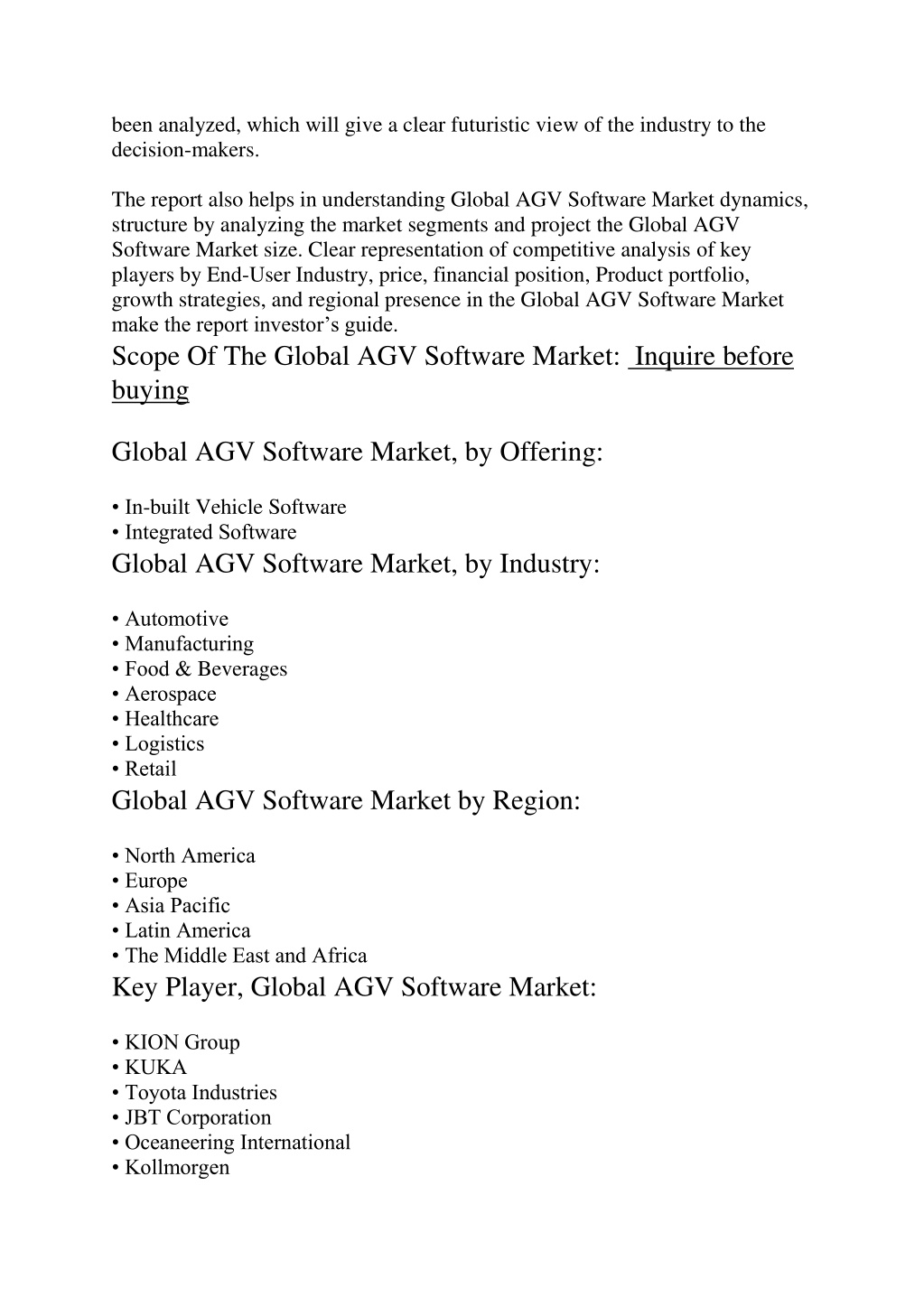 been analyzed, which will give a clear futuristic view of the industry to the decision-makers.

The report also helps in understanding Global AGV Software Market dynamics, structure by analyzing the market segments and project the Global AGV Software Market size. Clear representation of competitive analysis of key players by End-User Industry, price, financial position, Product portfolio, growth strategies, and regional presence in the Global AGV Software Market make the report investor’s guide.

Scope Of The Global AGV Software Market: Inquire before buying

Global AGV Software Market, by Offering:

• In-built Vehicle Software
• Integrated Software

Global AGV Software Market, by Industry:

• Automotive
• Manufacturing
• Food & Beverages
• Aerospace
• Healthcare
• Logistics
• Retail

Global AGV Software Market by Region:

• North America
• Europe
• Asia Pacific
• Latin America
• The Middle East and Africa

Key Player, Global AGV Software Market:

• KION Group
• KUKA
• Toyota Industries
• JBT Corporation
• Oceaneering International
• Kollmorgen